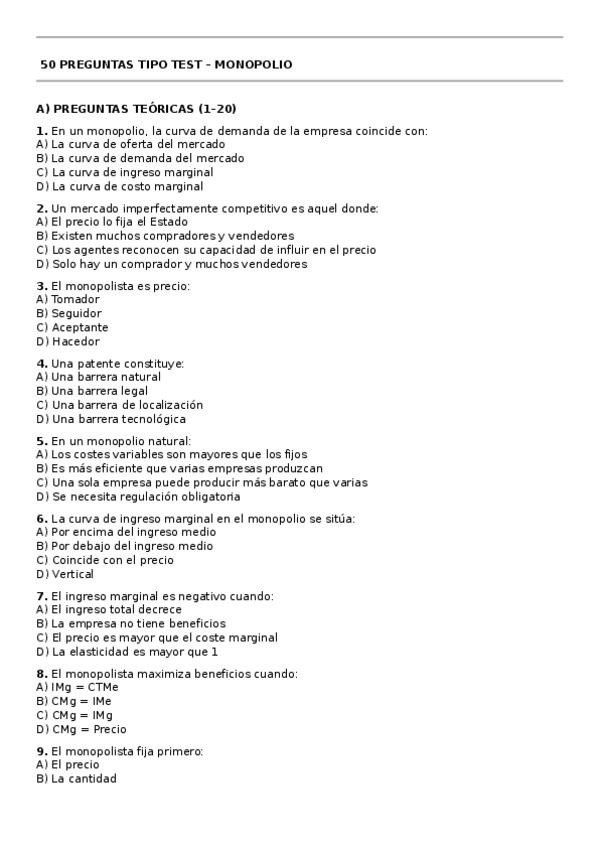 50 PREGUNTAS TIPO TEST - MONOPOLIO

A) PREGUNTAS TEÓRICAS (1-20)

1. En un monopolio, la curva de demanda de la empresa coincide con:
A) La curva de oferta del mercado
B) La curva de demanda del mercado
C) La curva de ingreso marginal
D) La curva de costo marginal

2. Un mercado imperfectamente competitivo es aquel donde:
A) El precio lo fija el Estado
B) Existen muchos compradores y vendedores
C) Los agentes reconocen su capacidad de influir en el precio
D) Solo hay un comprador y muchos vendedores

3. El monopolista es precio:
A) Tomador
B) Seguidor
C) Aceptante
D) Hacedor

4. Una patente constituye:
A) Una barrera natural
B) Una barrera legal
C) Una barrera de localización
D) Una barrera tecnológica

5. En un monopolio natural:
A) Los costes variables son mayores que los fijos
B) Es más eficiente que varias empresas produzcan
C) Una sola empresa puede producir más barato que varias
D) Se necesita regulación obligatoria

6. La curva de ingreso marginal en el monopolio se sitúa:
A) Por encima del ingreso medio
B) Por debajo del ingreso medio
C) Coincide con el precio
D) Vertical

7. El ingreso marginal es negativo cuando:
A) El ingreso total decrece
B) La empresa no tiene beneficios
C) El precio es mayor que el coste marginal
D) La elasticidad es mayor que 1

8. El monopolista maximiza beneficios cuando:
A) IMg = CTMe
B) CMg = IMe
C) CMg = IMg
D) CMg = Precio

9. El monopolista fija primero:
A) El precio
B) La cantidad